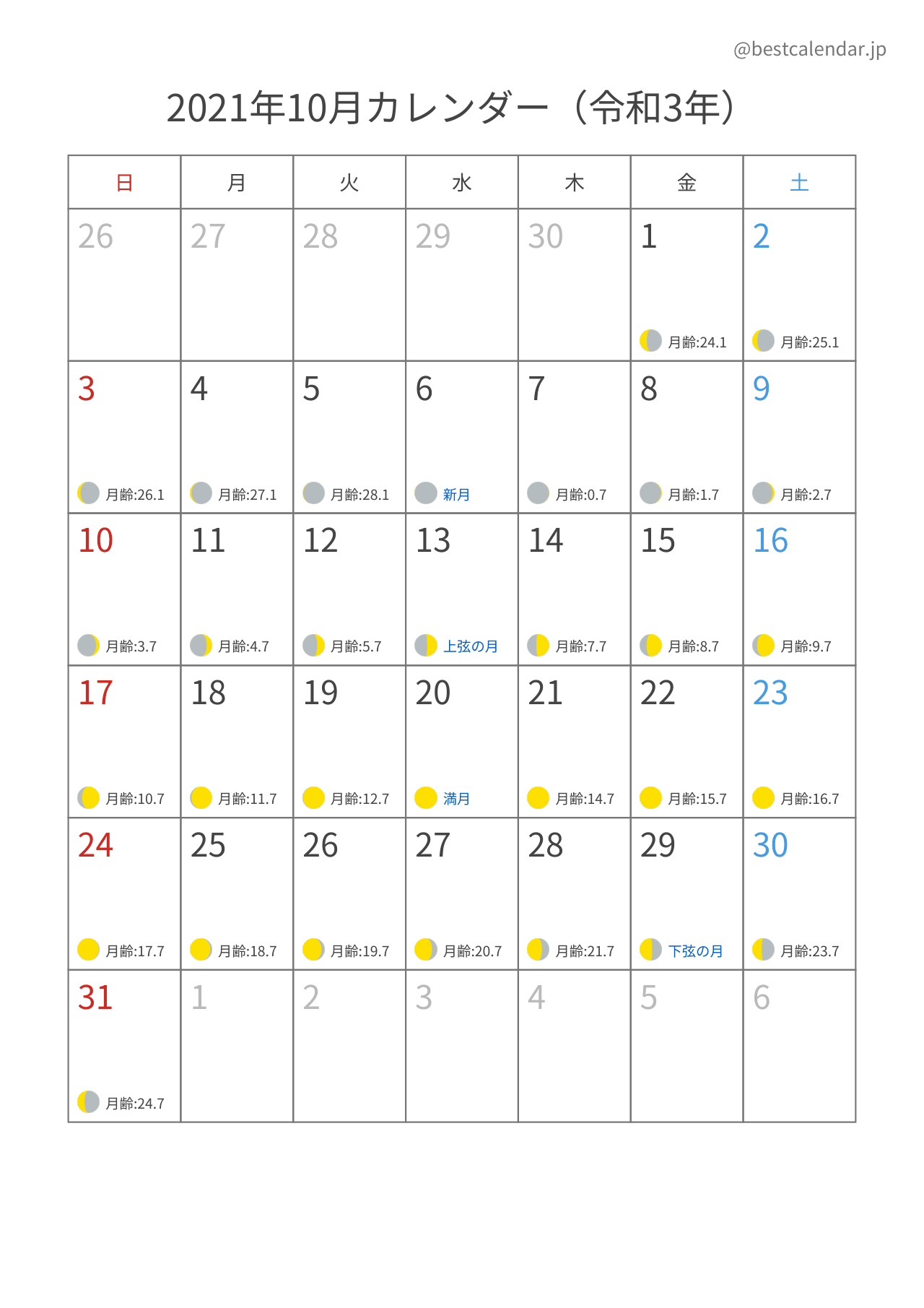 @bestcalendar.jp

2021年10月カレンダー（令和3年）

| 日 | 月 | 火 | 水 | 木 | 金 | 土 |
|---|---|---|---|---|---|---|
| 26 | 27 | 28 | 29 | 30 | 1 月齢:24.1 | 2 月齢:25.1 |
| 3 月齢:26.1 | 4 月齢:27.1 | 5 月齢:28.1 | 6 新月 | 7 月齢:0.7 | 8 月齢:1.7 | 9 月齢:2.7 |
| 10 月齢:3.7 | 11 月齢:4.7 | 12 月齢:5.7 | 13 上弦の月 | 14 月齢:7.7 | 15 月齢:8.7 | 16 月齢:9.7 |
| 17 月齢:10.7 | 18 月齢:11.7 | 19 月齢:12.7 | 20 満月 | 21 月齢:14.7 | 22 月齢:15.7 | 23 月齢:16.7 |
| 24 月齢:17.7 | 25 月齢:18.7 | 26 月齢:19.7 | 27 月齢:20.7 | 28 月齢:21.7 | 29 下弦の月 | 30 月齢:23.7 |
| 31 月齢:24.7 | 1 | 2 | 3 | 4 | 5 | 6 |